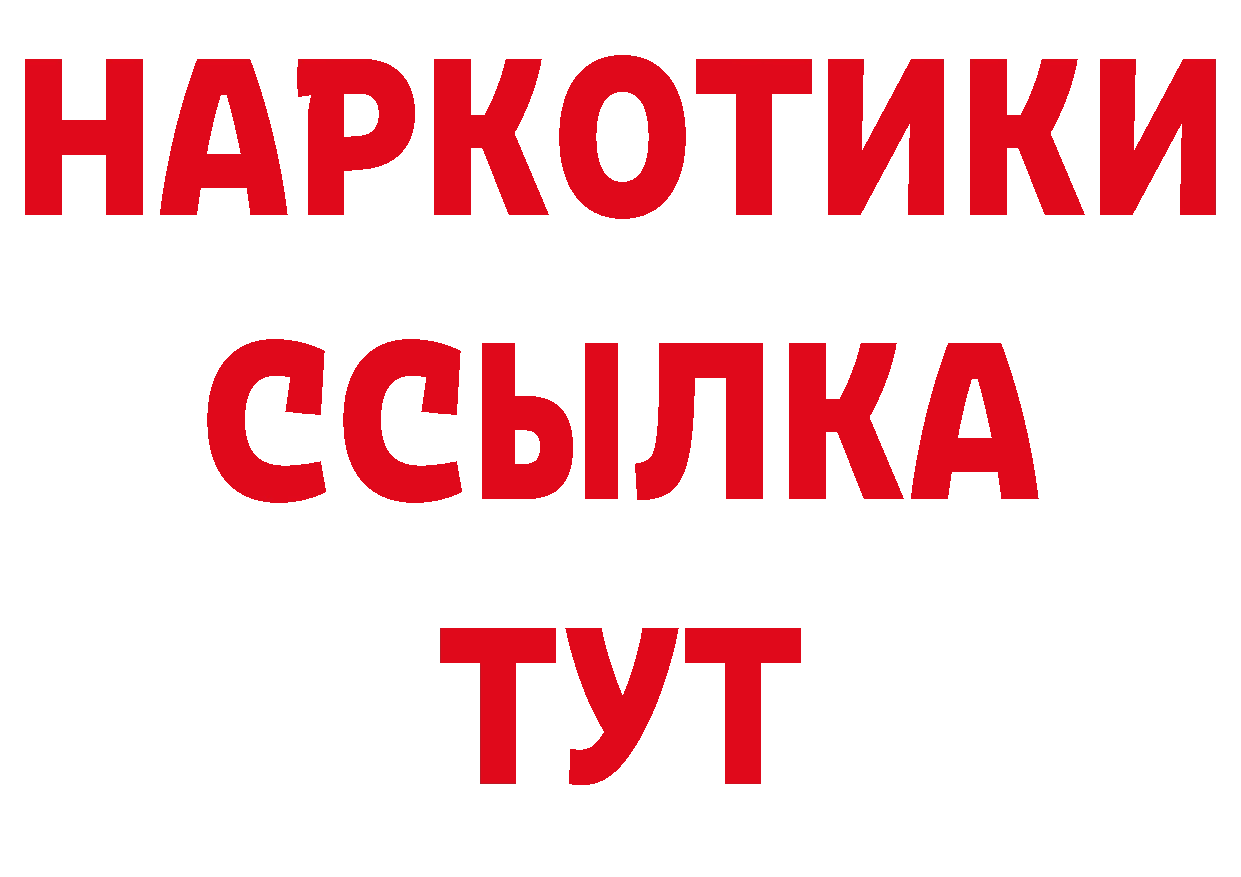 НАРКОТИКИ
ССЫЛКА
ТУТ